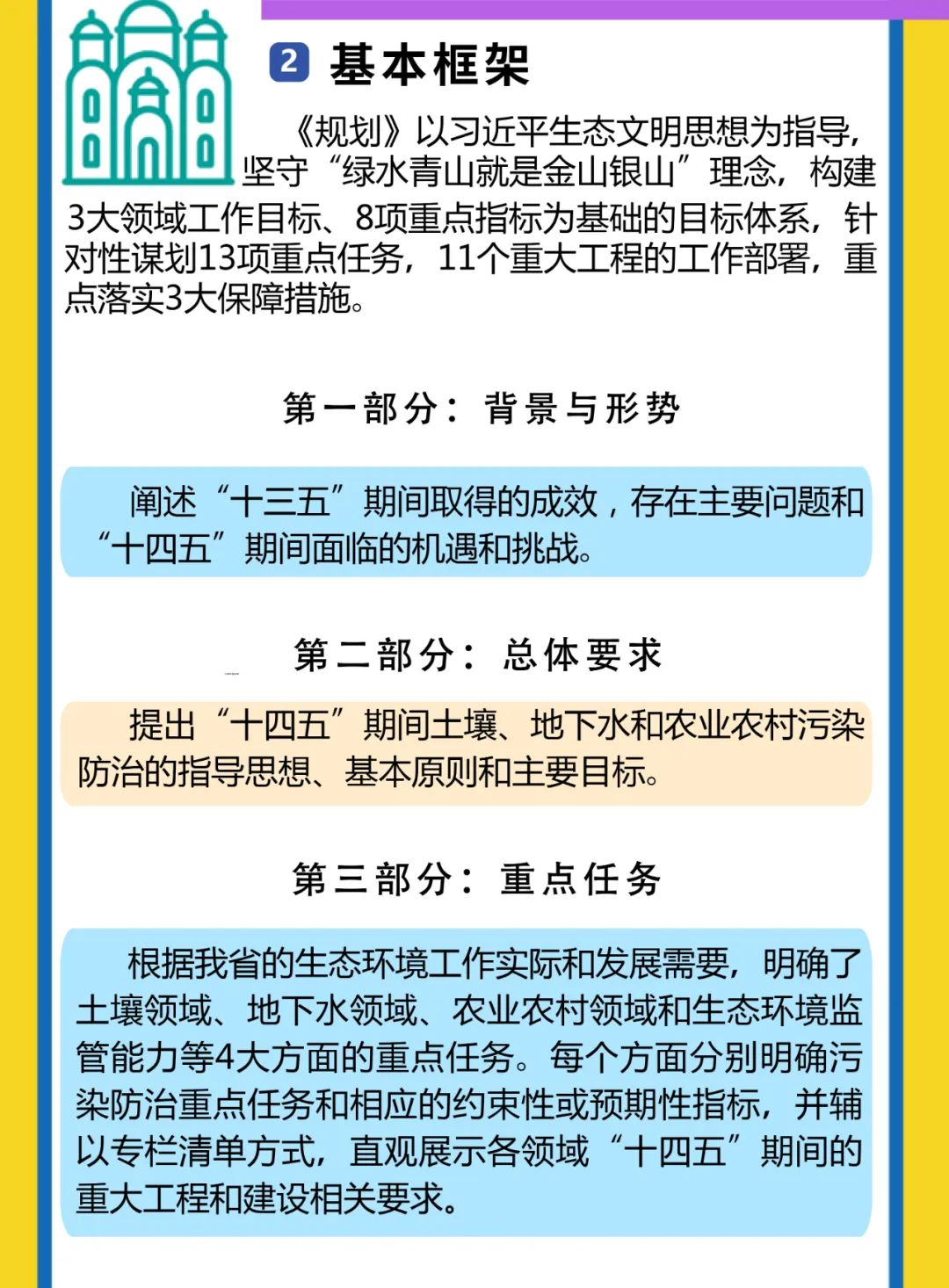 2 基本框架

《规划》以习近平生态文明思想为指导，坚守“绿水青山就是金山银山”理念，构建3大领域工作目标、8项重点指标为基础的目标体系，针对性谋划13项重点任务，11个重大工程的工作部署，重点落实3大保障措施。

第一部分：背景与形势

阐述“十三五”期间取得的成效，存在主要问题和“十四五”期间面临的机遇和挑战。

第二部分：总体要求

提出“十四五”期间土壤、地下水和农业农村污染防治的指导思想、基本原则和主要目标。

第三部分：重点任务

根据我省的生态环境工作实际和发展需要，明确了土壤领域、地下水领域、农业农村领域和生态环境监管能力等4大方面的重点任务。每个方面分别明确污染防治重点任务和相应的约束性或预期性指标，并辅以专栏清单方式，直观展示各领域“十四五”期间的重大工程和建设相关要求。